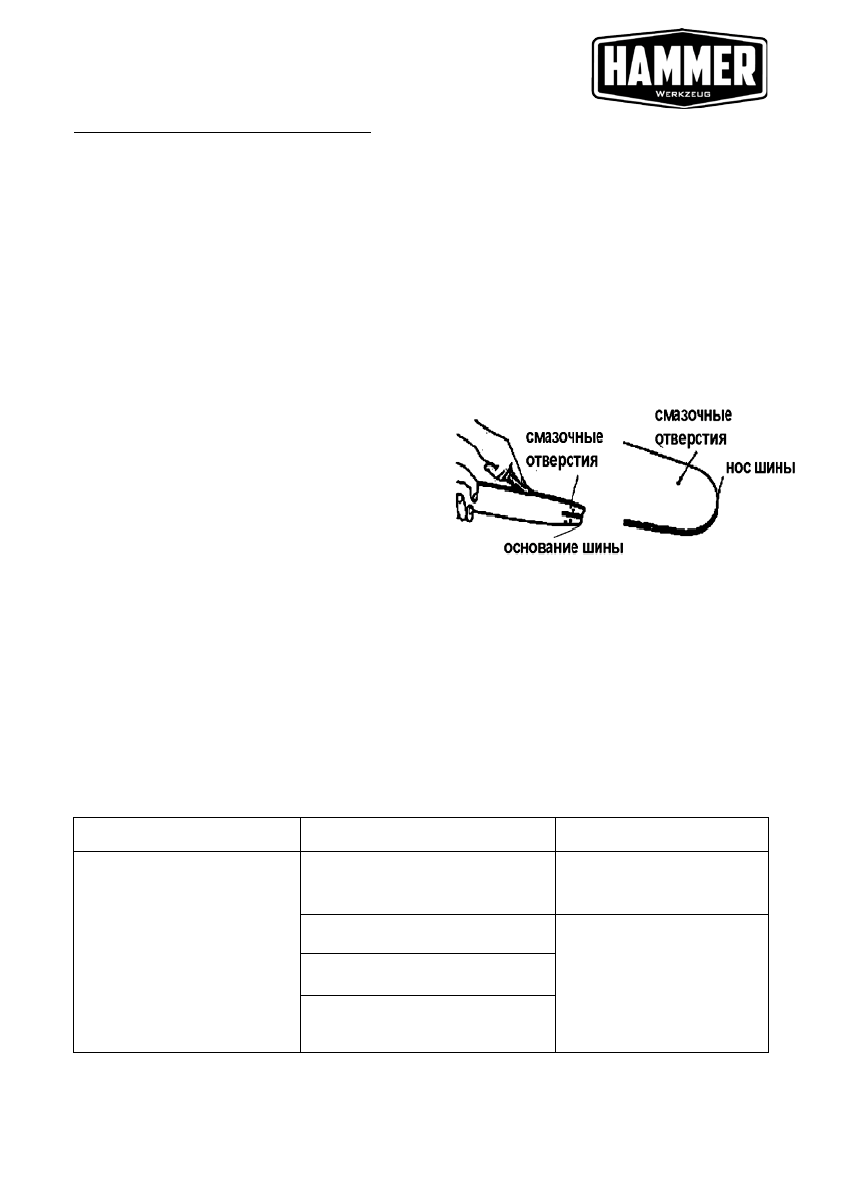 HAMMER
WERKZEUG

смазочные
отверстия

основание шины

смазочные
отверстия

нос шины